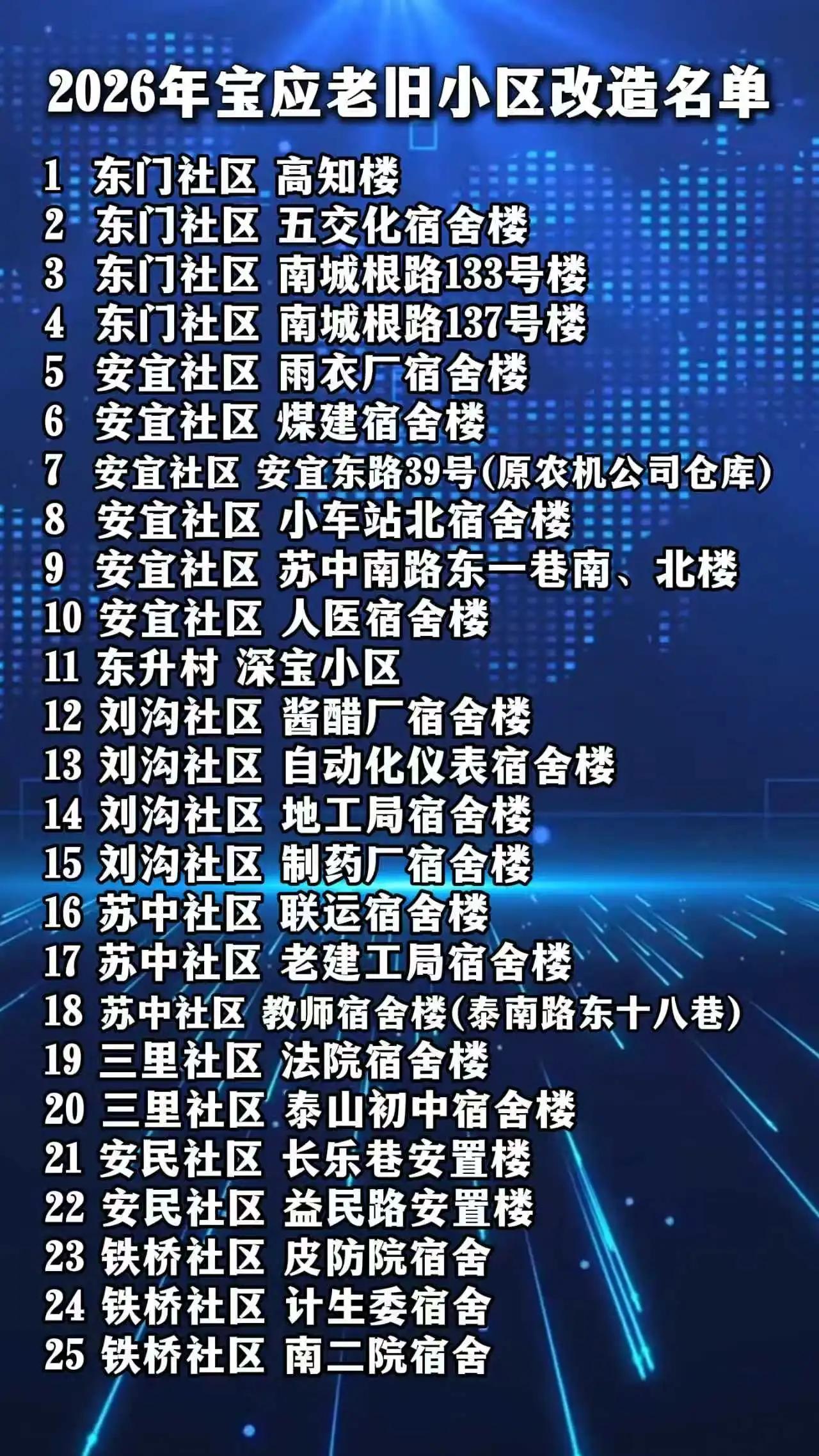 2026年宝应老旧小区改造名单

1 东门社区 高知楼
2 东门社区 五交化宿舍楼
3 东门社区 南城根路133号楼
4 东门社区 南城根路137号楼
5 安宜社区 雨衣厂宿舍楼
6 安宜社区 煤建宿舍楼
7 安宜社区 安宜东路39号(原农机公司仓库)
8 安宜社区 小车站北宿舍楼
9 安宜社区 苏中南路东一巷南、北楼
10 安宜社区 人医宿舍楼
11 东升村 深宝小区
12 刘沟社区 酱醋厂宿舍楼
13 刘沟社区 自动化仪表宿舍楼
14 刘沟社区 地工局宿舍楼
15 刘沟社区 制药厂宿舍楼
16 苏中社区 联运宿舍楼
17 苏中社区 老建工局宿舍楼
18 苏中社区 教师宿舍楼(泰南路东十八巷)
19 三里社区 法院宿舍楼
20 三里社区 泰山初中宿舍楼
21 安民社区 长乐巷安置楼
22 安民社区 益民路安置楼
23 铁桥社区 皮防院宿舍
24 铁桥社区 计生委宿舍
25 铁桥社区 南二院宿舍